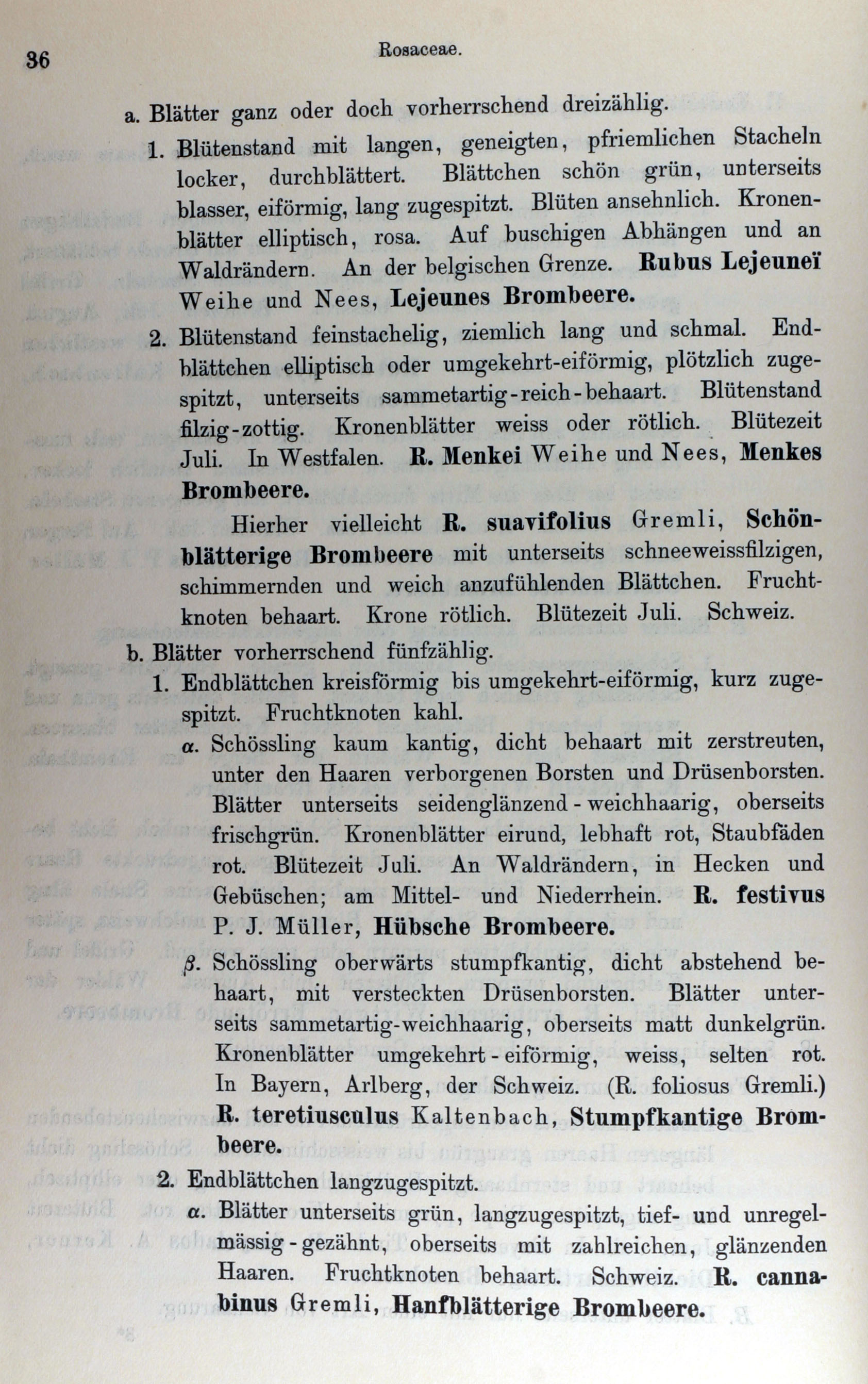 36 Rosaceae.

a. Blätter ganz oder doch vorherrschend dreizählig.

1. Blütenstand mit langen, geneigten, pfriemlichen Stacheln locker, durchblättert. Blättchen schön grün, unterseits blasser, eiförmig, lang zugespitzt. Blüten ansehnlich. Kronenblätter elliptisch, rosa. Auf buschigen Abhängen und an Waldrändern. An der belgischen Grenze. Rubus Lejeuneï Weihe und Nees, Lejeunes Brombeere.

2. Blütenstand feinstachelig, ziemlich lang und schmal. Endblättchen elliptisch oder umgekehrt-eiförmig, plötzlich zugespitzt, unterseits sammetartig-reich-behaart. Blütenstand filzig-zottig. Kronenblätter weiss oder rötlich. Blütezeit Juli. In Westfalen. R. Menkei Weihe und Nees, Menkes Brombeere.

Hierher vielleicht R. suavifolius Gremli, Schönblätterige Brombeere mit unterseits schneeweissfilzigen, schimmernden und weich anzufühlenden Blättchen. Fruchtknoten behaart. Krone rötlich. Blütezeit Juli. Schweiz.

b. Blätter vorherrschend fünfzählig.

1. Endblättchen kreisförmig bis umgekehrt-eiförmig, kurz zugespitzt. Fruchtknoten kahl.

α. Schössling kaum kantig, dicht behaart mit zerstreuten, unter den Haaren verborgenen Borsten und Drüsenborsten. Blätter unterseits seidenglänzend-weichhaarig, oberseits frischgrün. Kronenblätter eirund, lebhaft rot, Staubfäden rot. Blütezeit Juli. An Waldrändern, in Hecken und Gebüschen; am Mittel- und Niederrhein. R. festivus P. J. Müller, Hübsche Brombeere.

β. Schössling oberwärts stumpfkantig, dicht abstehend behaart, mit versteckten Drüsenborsten. Blätter unterseits sammetartig-weichhaarig, oberseits matt dunkelgrün. Kronenblätter umgekehrt-eiförmig, weiss, selten rot. In Bayern, Arlberg, der Schweiz. (R. foliosus Gremli.) R. teretiusculus Kaltenbach, Stumpfkantige Brombeere.

2. Endblättchen langzugespitzt.

α. Blätter unterseits grün, langzugespitzt, tief- und unregelmässig-gezähnt, oberseits mit zahlreichen, glänzenden Haaren. Fruchtknoten behaart. Schweiz. R. cannabinus Gremli, Hanfblätterige Brombeere.